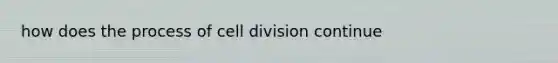 how does the process of cell division continue